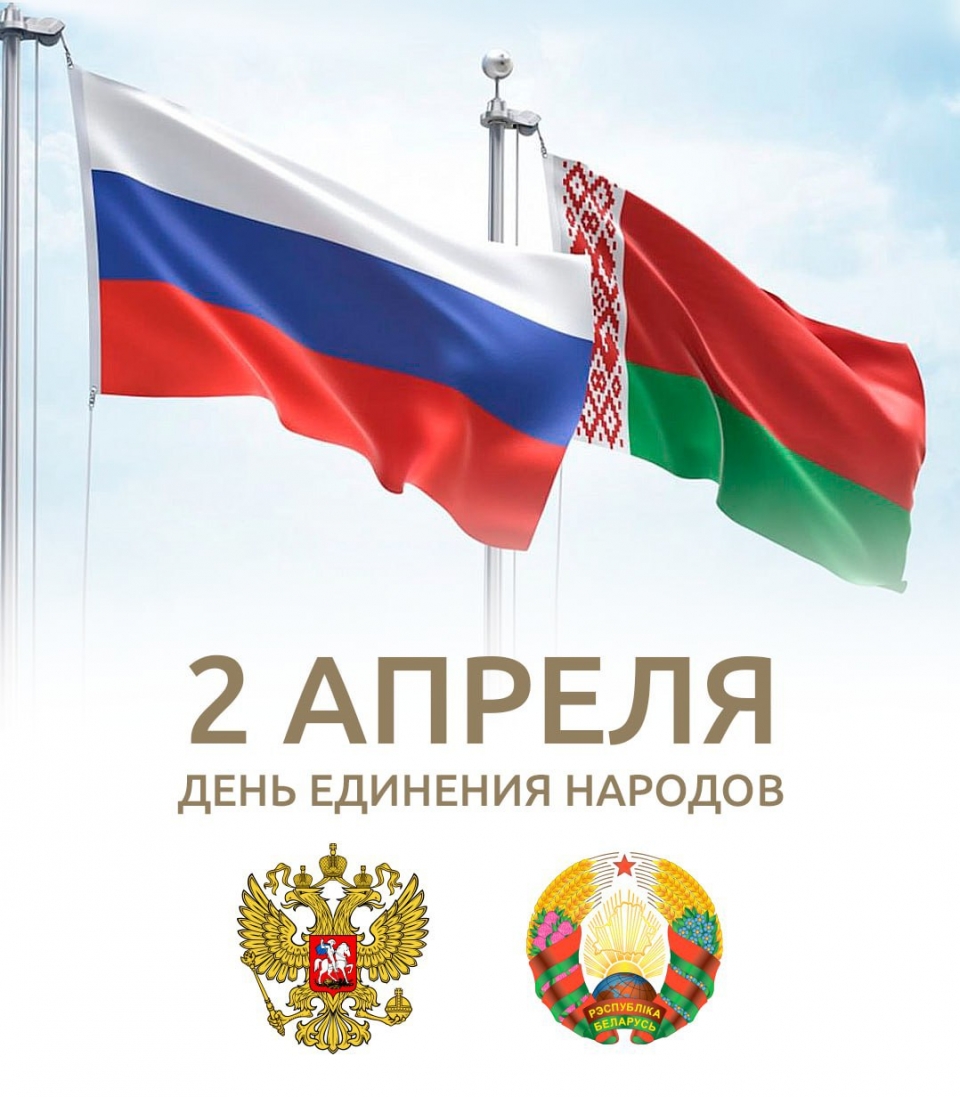 2 АПРЕЛЯ
ДЕНЬ ЕДИНЕНИЯ НАРОДОВ

РЭСПУБЛІКА БЕЛАРУСЬ